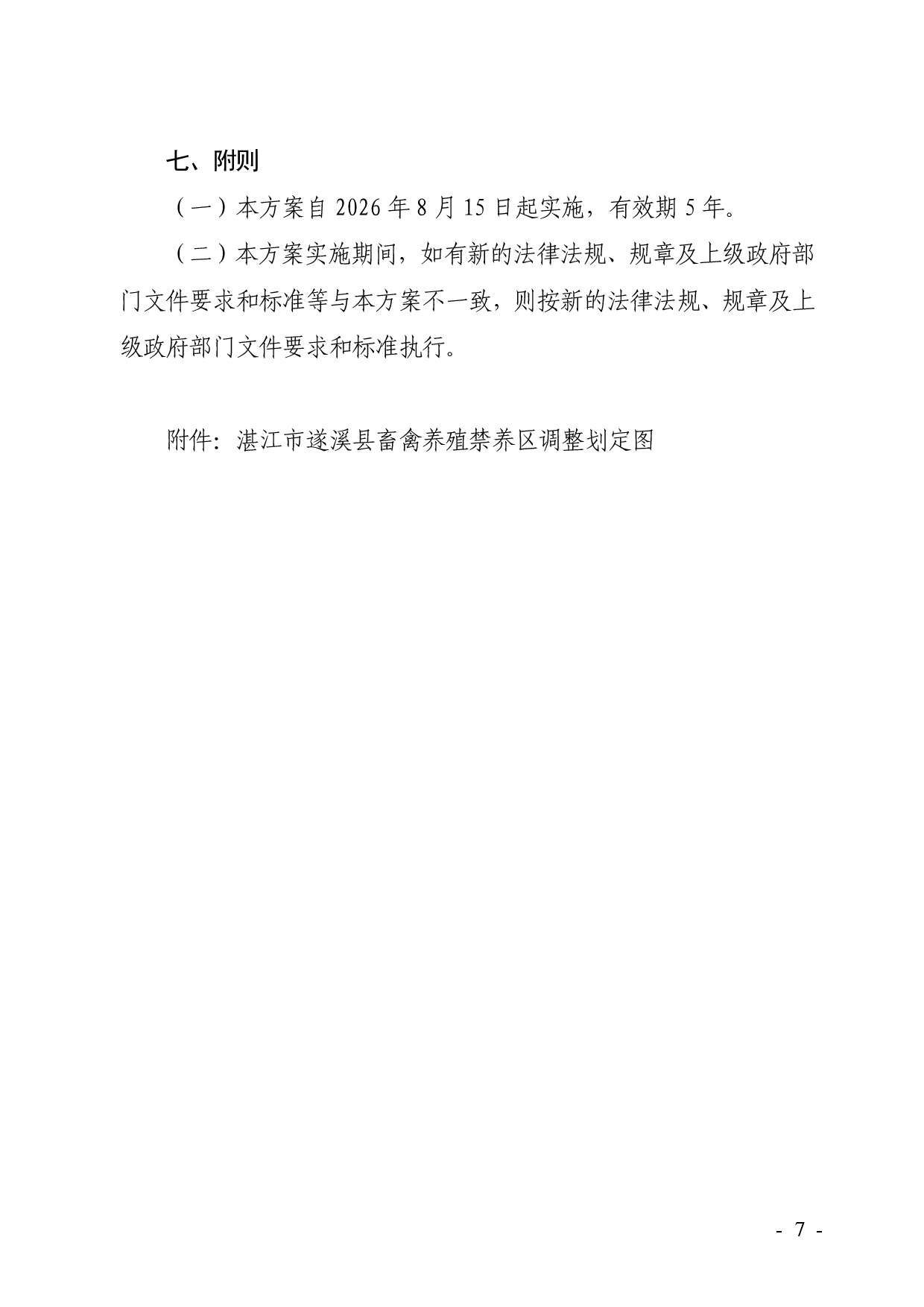 七、附则

（一）本方案自 2026 年 8 月 15 日起实施，有效期 5 年。

（二）本方案实施期间，如有新的法律法规、规章及上级政府部门文件要求和标准等与本方案不一致，则按新的法律法规、规章及上级政府部门文件要求和标准执行。

附件：湛江市遂溪县畜禽养殖禁养区调整划定图

- 7 -